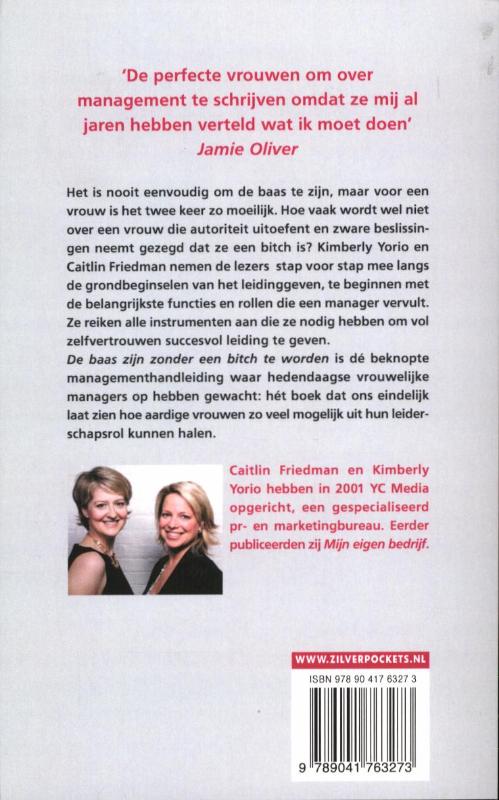 'De perfecte vrouwen om over management te schrijven omdat ze mij al jaren hebben verteld wat ik moet doen'
Jamie Oliver

Het is nooit eenvoudig om de baas te zijn, maar voor een vrouw is het twee keer zo moeilijk. Hoe vaak wordt wel niet over een vrouw die autoriteit uitoefent en zware beslissingen neemt gezegd dat ze een bitch is? Kimberly Yorio en Caitlin Friedman nemen de lezers stap voor stap mee langs de grondbeginselen van het leidinggeven, te beginnen met de belangrijkste functies en rollen die een manager vervult. Ze reiken alle instrumenten aan die ze nodig hebben om vol zelfvertrouwen succesvol leiding te geven.
De baas zijn zonder een bitch te worden is dé beknopte managementhandleiding waar hedendaagse vrouwelijke managers op hebben gewacht: hét boek dat ons eindelijk laat zien hoe aardige vrouwen zo veel mogelijk uit hun leiderschapsrol kunnen halen.

Caitlin Friedman en Kimberly Yorio hebben in 2001 YC Media opgericht, een gespecialiseerd pr- en marketingbureau. Eerder publiceerden zij Mijn eigen bedrijf.

WWW.ZILVERPOCKETS.NL

ISBN 978 90 417 6327 3

9 789041 763273